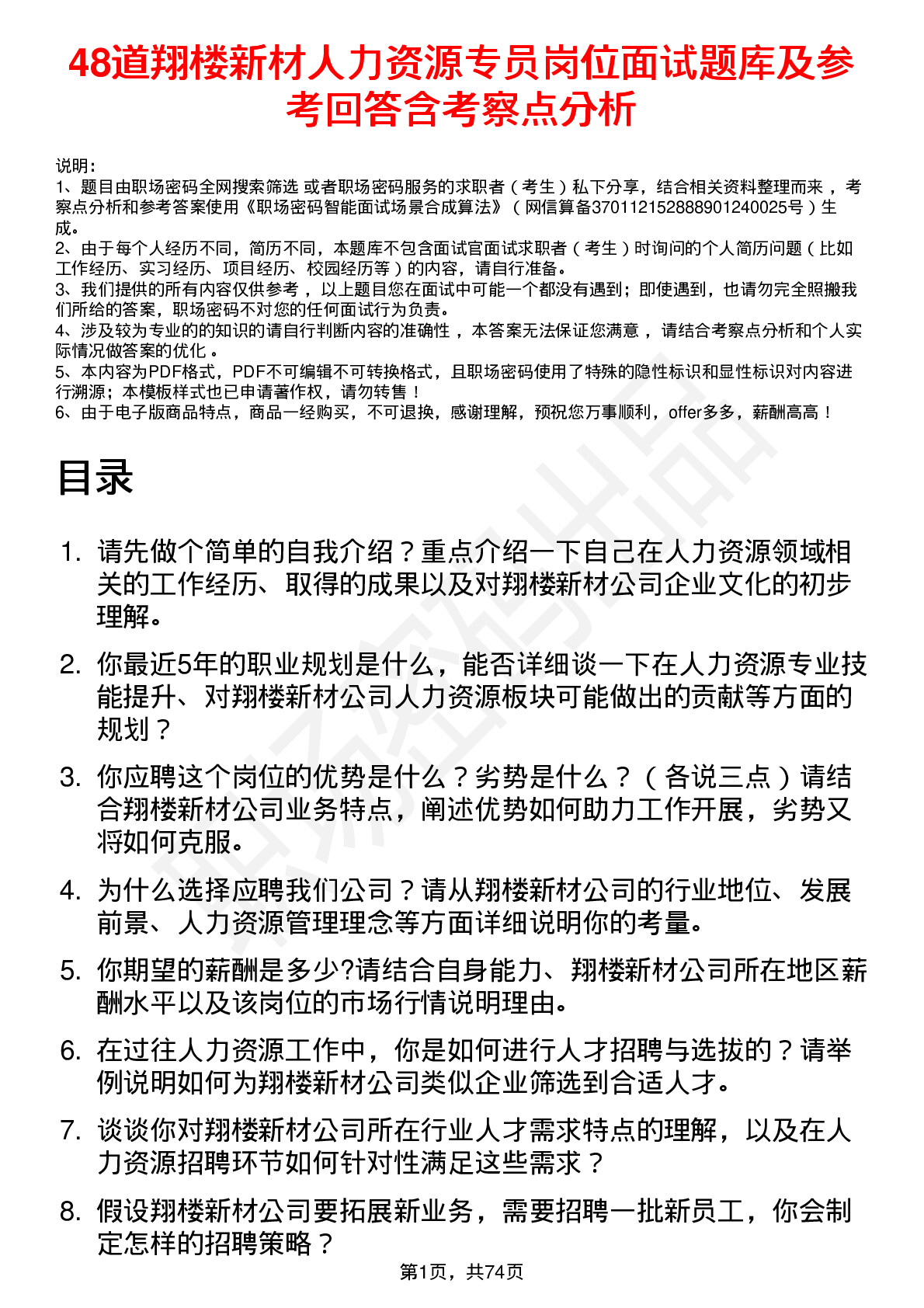 48道翔楼新材人力资源专员岗位面试题库及参考回答含考察点分析

说明：
1、题目由职场密码全网搜索筛选 或者职场密码服务的求职者（考生）私下分享，结合相关资料整理而来 ，考察点分析和参考答案使用《职场密码智能面试场景合成算法》（网信算备370112152888901240025号）生成。
2、由于每个人经历不同，简历不同，本题库不包含面试官面试求职者（考生）时询问的个人简历问题（比如工作经历、实习经历、项目经历、校园经历等）的内容，请自行准备。
3、我们提供的所有内容仅供参考 ，以上题目您在面试中可能一个都没有遇到；即使遇到，也请勿完全照搬我们所给的答案，职场密码不对您的任何面试行为负责。
4、涉及较为专业的的知识的请自行判断内容的准确性 ，本答案无法保证您满意 ，请结合考察点分析和个人实际情况做答案的优化 。
5、本内容为PDF格式，PDF不可编辑不可转换格式，且职场密码使用了特殊的隐性标识和显性标识对内容进行溯源；本模板样式也已申请著作权，请勿转售！
6、由于电子版商品特点，商品一经购买，不可退换，感谢理解，预祝您万事顺利，offer多多，薪酬高高！

目录

1. 请先做个简单的自我介绍？重点介绍一下自己在人力资源领域相关的工作经历、取得的成果以及对翔楼新材公司企业文化的初步理解。

2. 你最近5年的职业规划是什么，能否详细谈一下在人力资源专业技能提升、对翔楼新材公司人力资源板块可能做出的贡献等方面的规划？

3. 你应聘这个岗位的优势是什么？劣势是什么？（各说三点）请结合翔楼新材公司业务特点，阐述优势如何助力工作开展，劣势又将如何克服。

4. 为什么选择应聘我们公司？请从翔楼新材公司的行业地位、发展前景、人力资源管理理念等方面详细说明你的考量。

5. 你期望的薪酬是多少?请结合自身能力、翔楼新材公司所在地区薪酬水平以及该岗位的市场行情说明理由。

6. 在过往人力资源工作中，你是如何进行人才招聘与选拔的？请举例说明如何为翔楼新材公司类似企业筛选到合适人才。

7. 谈谈你对翔楼新材公司所在行业人才需求特点的理解，以及在人力资源招聘环节如何针对性满足这些需求？

8. 假设翔楼新材公司要拓展新业务，需要招聘一批新员工，你会制定怎样的招聘策略？

第1页，共74页